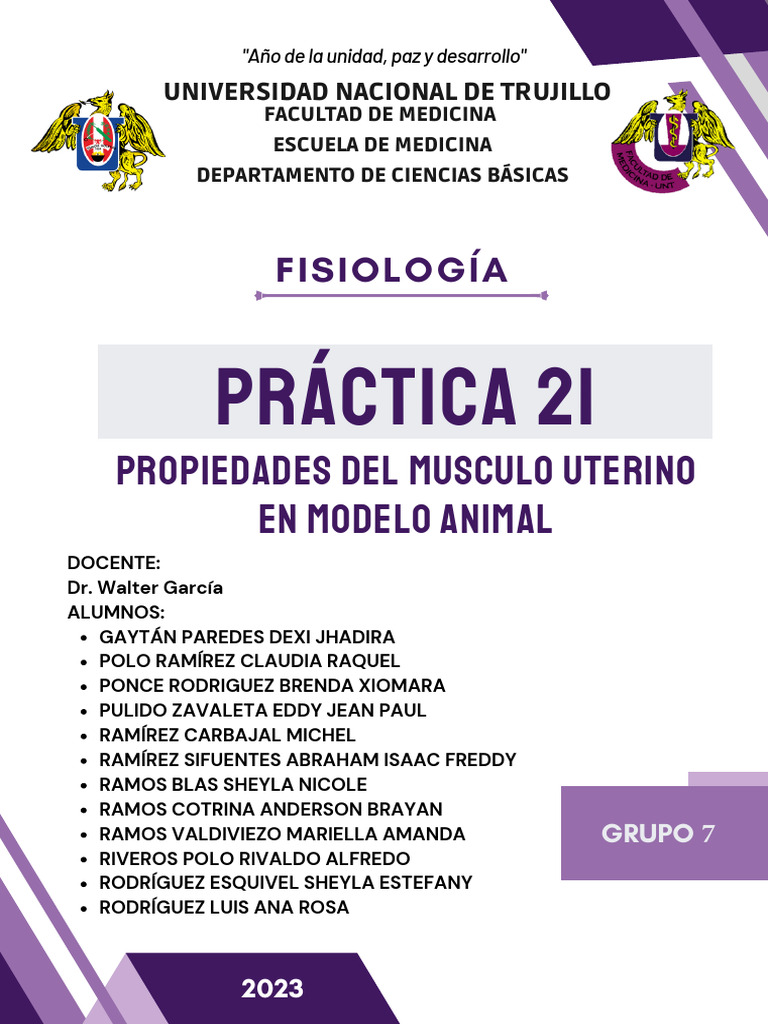 "Año de la unidad, paz y desarrollo"

UNIVERSIDAD NACIONAL DE TRUJILLO
FACULTAD DE MEDICINA
ESCUELA DE MEDICINA
DEPARTAMENTO DE CIENCIAS BÁSICAS

FACULTAD DE MEDICINA - UNT

FISIOLOGÍA

PRÁCTICA 21

PROPIEDADES DEL MUSCULO UTERINO EN MODELO ANIMAL

DOCENTE:
Dr. Walter García
ALUMNOS:
- GAYTÁN PAREDES DEXI JHADIRA
- POLO RAMÍREZ CLAUDIA RAQUEL
- PONCE RODRIGUEZ BRENDA XIOMARA
- PULIDO ZAVALETA EDDY JEAN PAUL
- RAMÍREZ CARBAJAL MICHEL
- RAMÍREZ SIFUENTES ABRAHAM ISAAC FREDDY
- RAMOS BLAS SHEYLA NICOLE
- RAMOS COTRINA ANDERSON BRAYAN
- RAMOS VALDIVIEZO MARIELLA AMANDA
- RIVEROS POLO RIVALDO ALFREDO
- RODRÍGUEZ ESQUIVEL SHEYLA ESTEFANY
- RODRÍGUEZ LUIS ANA ROSA

GRUPO 7

2023